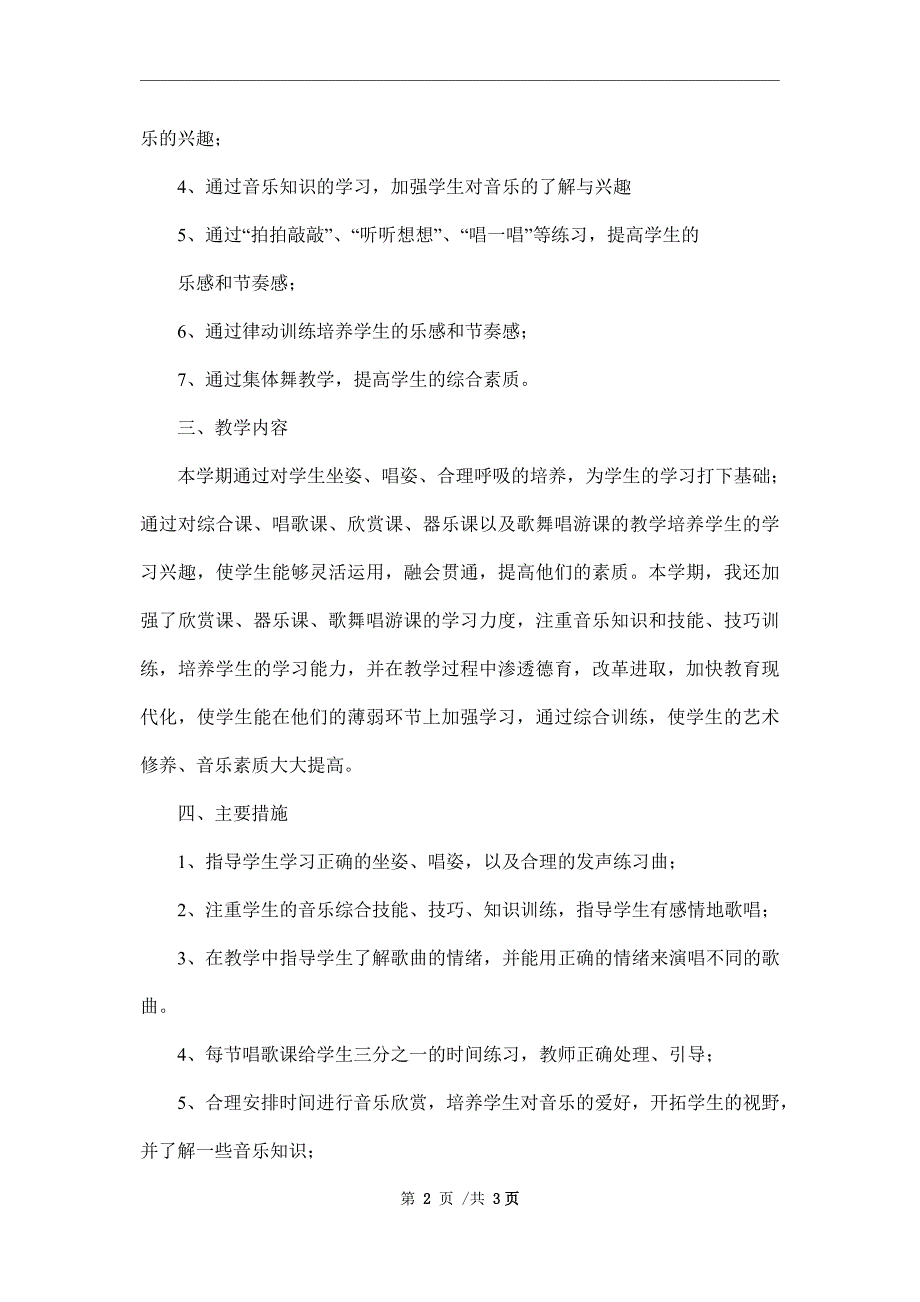 乐的兴趣；

4、通过音乐知识的学习，加强学生对音乐的了解与兴趣

5、通过“拍拍敲敲”、“听听想想”、“唱一唱”等练习，提高学生的

乐感和节奏感；

6、通过律动训练培养学生的乐感和节奏感；

7、通过集体舞教学，提高学生的综合素质。

三、教学内容

本学期通过对学生坐姿、唱姿、合理呼吸的培养，为学生的学习打下基础；通过对综合课、唱歌课、欣赏课、器乐课以及歌舞唱游课的教学培养学生的学习兴趣，使学生能够灵活运用，融会贯通，提高他们的素质。本学期，我还加强了欣赏课、器乐课、歌舞唱游课的学习力度，注重音乐知识和技能、技巧训练，培养学生的学习能力，并在教学过程中渗透德育，改革进取，加快教育现代化，使学生能在他们的薄弱环节上加强学习，通过综合训练，使学生的艺术修养、音乐素质大大提高。

四、主要措施

1、指导学生学习正确的坐姿、唱姿，以及合理的发声练习曲；

2、注重学生的音乐综合技能、技巧、知识训练，指导学生有感情地歌唱；

3、在教学中指导学生了解歌曲的情绪，并能用正确的情绪来演唱不同的歌曲。

4、每节唱歌课给学生三分之一的时间练习，教师正确处理、引导；

5、合理安排时间进行音乐欣赏，培养学生对音乐的爱好，开拓学生的视野，并了解一些音乐知识；

第 2 页 /共 3页